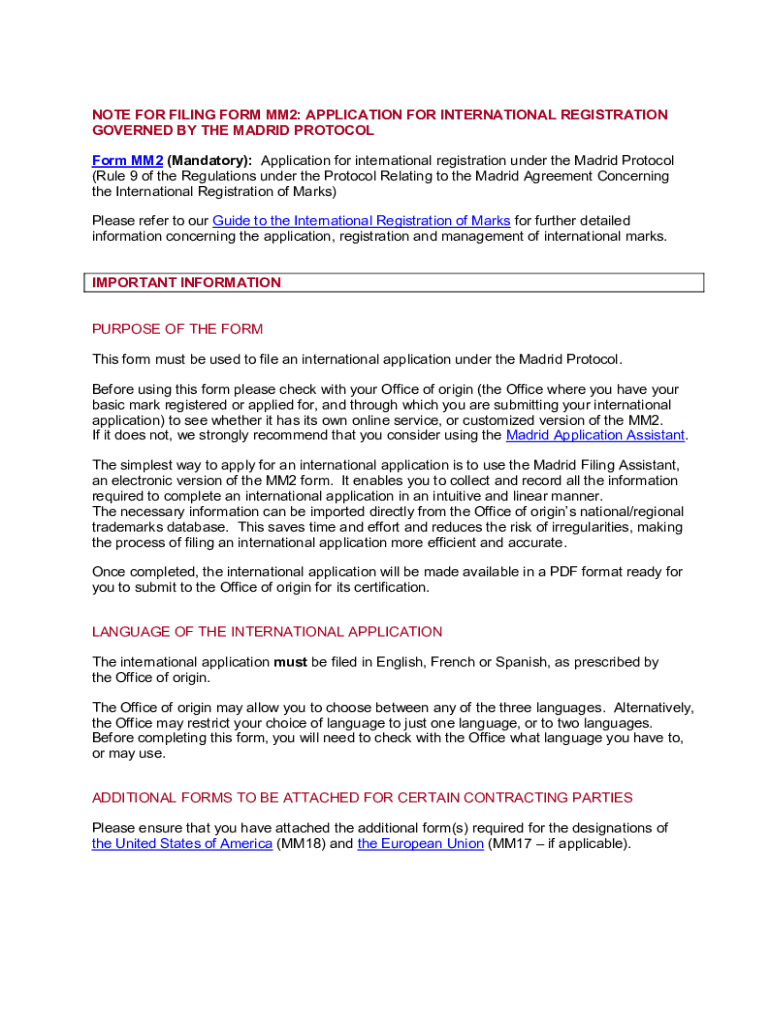 NOTE FOR FILING FORM MM2: APPLICATION FOR INTERNATIONAL REGISTRATION GOVERNED BY THE MADRID PROTOCOL

Form MM2 (Mandatory): Application for international registration under the Madrid Protocol (Rule 9 of the Regulations under the Protocol Relating to the Madrid Agreement Concerning the International Registration of Marks)

Please refer to our Guide to the International Registration of Marks for further detailed information concerning the application, registration and management of international marks.

IMPORTANT INFORMATION

PURPOSE OF THE FORM

This form must be used to file an international application under the Madrid Protocol.

Before using this form please check with your Office of origin (the Office where you have your basic mark registered or applied for, and through which you are submitting your international application) to see whether it has its own online service, or customized version of the MM2. If it does not, we strongly recommend that you consider using the Madrid Application Assistant.

The simplest way to apply for an international application is to use the Madrid Filing Assistant, an electronic version of the MM2 form. It enables you to collect and record all the information required to complete an international application in an intuitive and linear manner.
The necessary information can be imported directly from the Office of origin's national/regional trademarks database. This saves time and effort and reduces the risk of irregularities, making the process of filing an international application more efficient and accurate.

Once completed, the international application will be made available in a PDF format ready for you to submit to the Office of origin for its certification.

LANGUAGE OF THE INTERNATIONAL APPLICATION

The international application must be filed in English, French or Spanish, as prescribed by the Office of origin.

The Office of origin may allow you to choose between any of the three languages. Alternatively, the Office may restrict your choice of language to just one language, or to two languages. Before completing this form, you will need to check with the Office what language you have to, or may use.

ADDITIONAL FORMS TO BE ATTACHED FOR CERTAIN CONTRACTING PARTIES

Please ensure that you have attached the additional form(s) required for the designations of the United States of America (MM18) and the European Union (MM17 – if applicable).